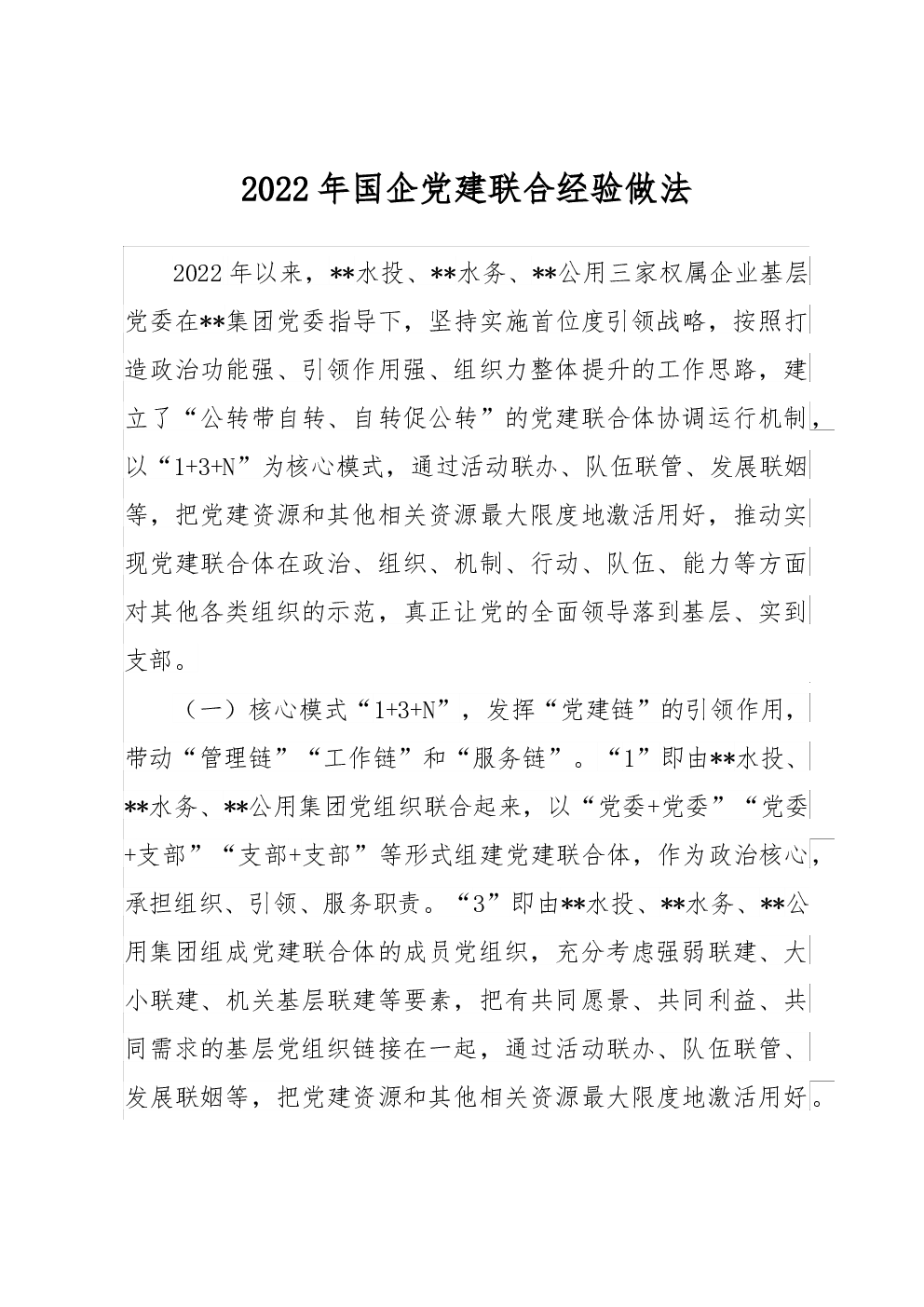 2022年国企党建联合经验做法

2022年以来，**水投、**水务、**公用三家权属企业基层党委在**集团党委指导下，坚持实施首位度引领战略，按照打造政治功能强、引领作用强、组织力整体提升的工作思路，建立了“公转带自转、自转促公转”的党建联合体协调运行机制，以“1+3+N”为核心模式，通过活动联办、队伍联管、发展联姻等，把党建资源和其他相关资源最大限度地激活用好，推动实现党建联合体在政治、组织、机制、行动、队伍、能力等方面对其他各类组织的示范，真正让党的全面领导落到基层、实到支部。

（一）核心模式“1+3+N”，发挥“党建链”的引领作用，带动“管理链”“工作链”和“服务链”。“1”即由**水投、**水务、**公用集团党组织联合起来，以“党委+党委”“党委+支部”“支部+支部”等形式组建党建联合体，作为政治核心，承担组织、引领、服务职责。“3”即由**水投、**水务、**公用集团组成党建联合体的成员党组织，充分考虑强弱联建、大小联建、机关基层联建等要素，把有共同愿景、共同利益、共同需求的基层党组织链接在一起，通过活动联办、队伍联管、发展联姻等，把党建资源和其他相关资源最大限度地激活用好。